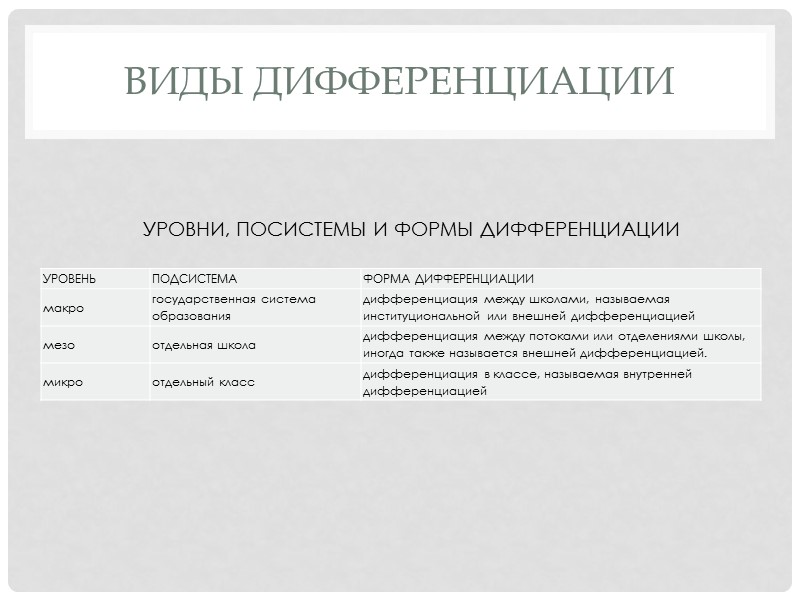 ВИДЫ ДИФФЕРЕНЦИАЦИИ

УРОВНИ, ПОСИСТЕМЫ И ФОРМЫ ДИФФЕРЕНЦИАЦИИ

| УРОВЕНЬ | ПОДСИСТЕМА | ФОРМА ДИФФЕРЕНЦИАЦИИ |
|---|---|---|
| макро | государственная система образования | дифференциация между школами, называемая институциональной или внешней дифференциацией |
| мезо | отдельная школа | дифференциация между потоками или отделениями школы, иногда также называется внешней дифференциацией. |
| микро | отдельный класс | дифференциация в классе, называемая внутренней дифференциацией |